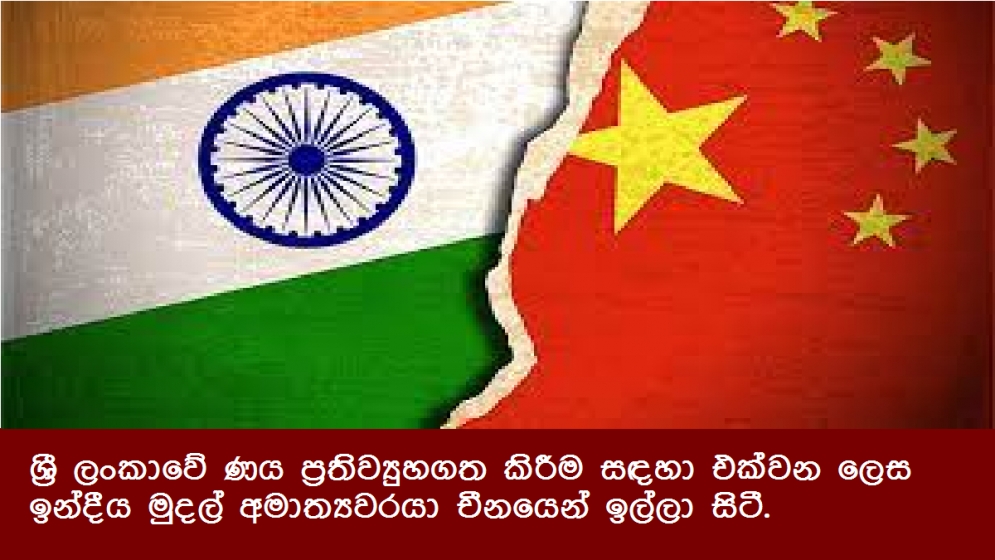 ශ්‍රී ලංකාවේ ණය ප්‍රතිව්‍යුහගත කිරීම සඳහා එක්වන ලෙස ඉන්දීය මුදල් අමාත්‍යවරයා චීනයෙන් ඉල්ලා සිටී.